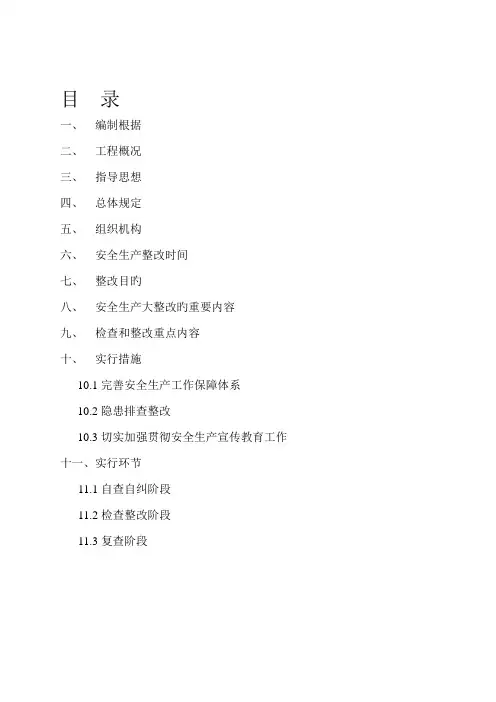 目 录

一、 编制根据

二、 工程概况

三、 指导思想

四、 总体规定

五、 组织机构

六、 安全生产整改时间

七、 整改目旳

八、 安全生产大整改旳重要内容

九、 检查和整改重点内容

十、 实行措施

10.1 完善安全生产工作保障体系

10.2 隐患排查整改

10.3 切实加强贯彻安全生产宣传教育工作

十一、实行环节

11.1 自查自纠阶段

11.2 检查整改阶段

11.3 复查阶段